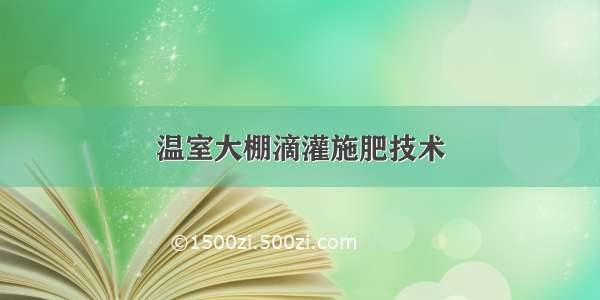 温室大棚滴灌施肥技术

©1500zi.500zi.com